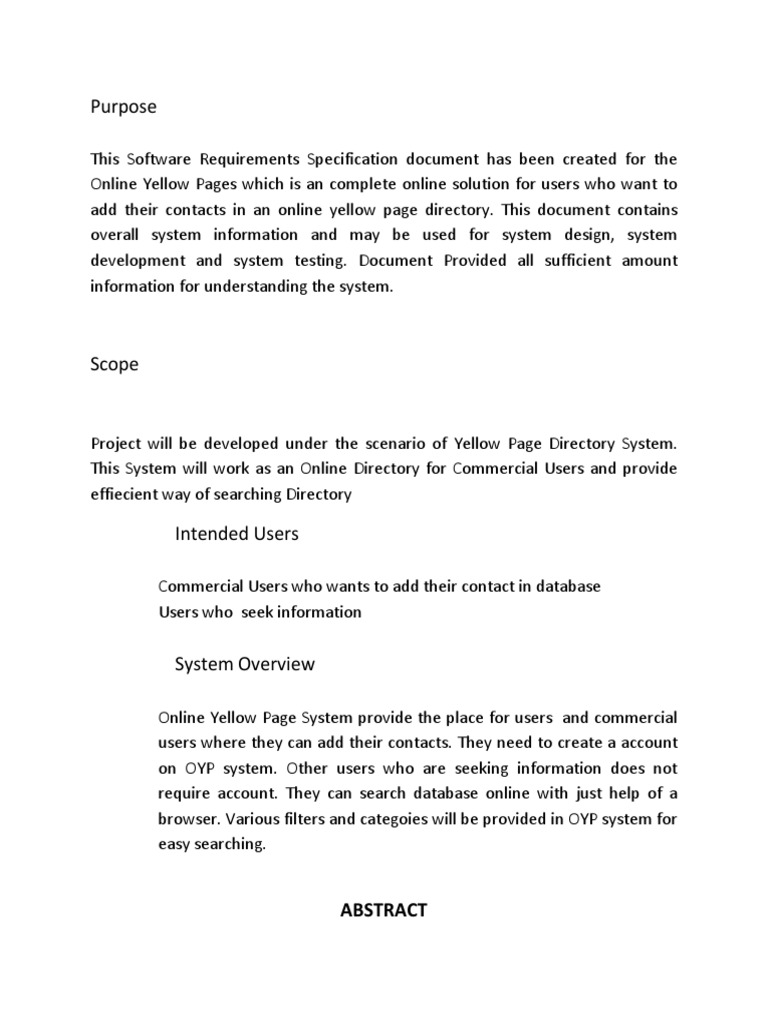 Purpose

This Software Requirements Specification document has been created for the Online Yellow Pages which is an complete online solution for users who want to add their contacts in an online yellow page directory. This document contains overall system information and may be used for system design, system development and system testing. Document Provided all sufficient amount information for understanding the system.

Scope

Project will be developed under the scenario of Yellow Page Directory System. This System will work as an Online Directory for Commercial Users and provide effiecient way of searching Directory

Intended Users

Commercial Users who wants to add their contact in database
Users who seek information

System Overview

Online Yellow Page System provide the place for users and commercial users where they can add their contacts. They need to create a account on OYP system. Other users who are seeking information does not require account. They can search database online with just help of a browser. Various filters and categoies will be provided in OYP system for easy searching.

ABSTRACT